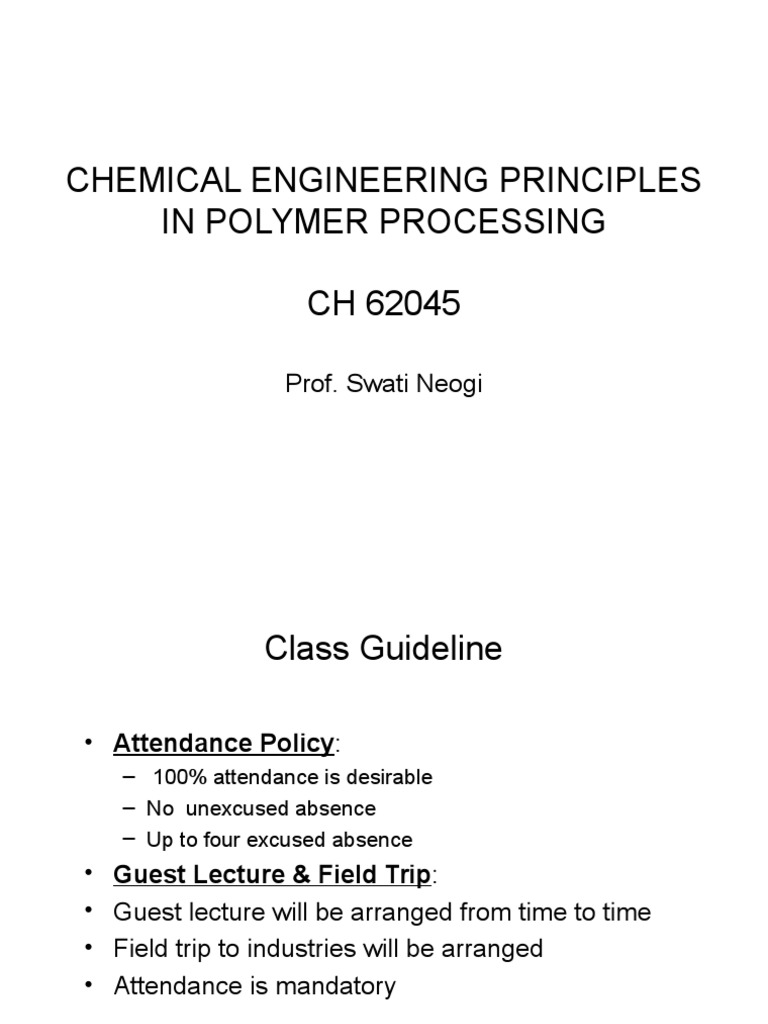 CHEMICAL ENGINEERING PRINCIPLES IN POLYMER PROCESSING

CH 62045

Prof. Swati Neogi

Class Guideline

• Attendance Policy:
– 100% attendance is desirable
– No unexcused absence
– Up to four excused absence
• Guest Lecture & Field Trip:
• Guest lecture will be arranged from time to time
• Field trip to industries will be arranged
• Attendance is mandatory